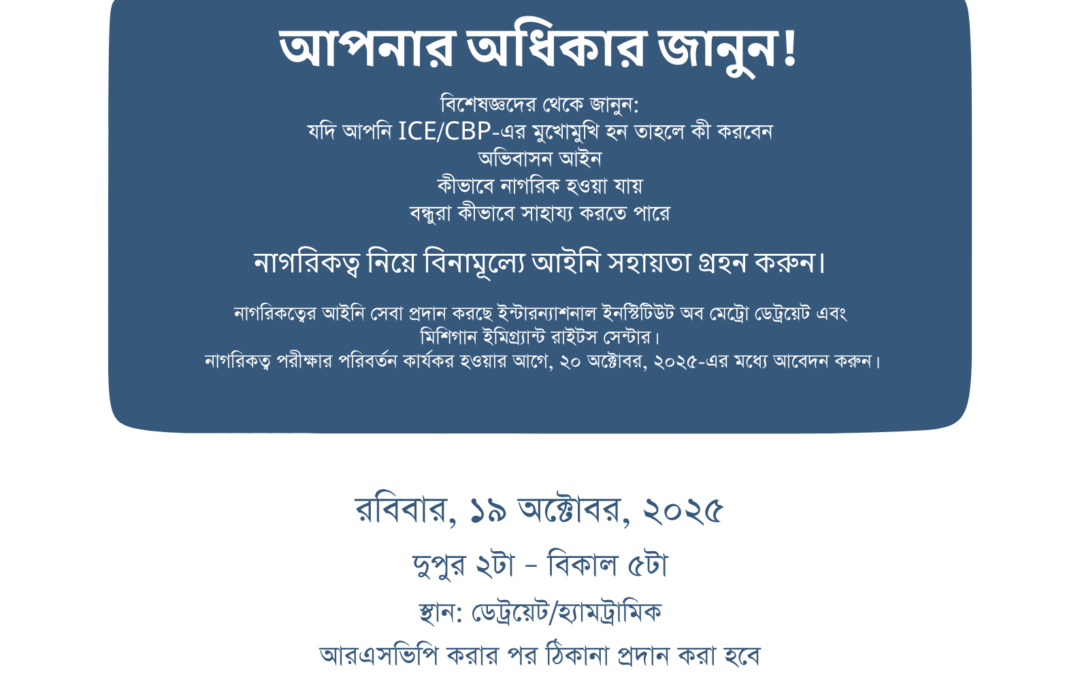 আপনার অধিকার জানুন!

বিশেষজ্ঞদের থেকে জানুন:
যদি আপনি ICE/CBP-এর মুখোমুখি হন তাহলে কী করবেন
অভিবাসন আইন
কীভাবে নাগরিক হওয়া যায়
বন্ধুরা কীভাবে সাহায্য করতে পারে

নাগরিকত্ব নিয়ে বিনামূল্যে আইনি সহায়তা গ্রহন করুন।

নাগরিকত্বের আইনি সেবা প্রদান করছে ইন্টারন্যাশনাল ইনস্টিটিউট অব মেট্রো ডেট্রয়েট এবং মিশিগান ইমিগ্র্যান্ট রাইটস সেন্টার।
নাগরিকত্ব পরীক্ষার পরিবর্তন কার্যকর হওয়ার আগে, ২০ অক্টোবর, ২০২৫-এর মধ্যে আবেদন করুন।

রবিবার, ১৯ অক্টোবর, ২০২৫

দুপুর ২টা - বিকাল ৫টা

স্থান: ডেট্রয়েট/হ্যামট্রামিক

আরএসভিপি করার পর ঠিকানা প্রদান করা হবে